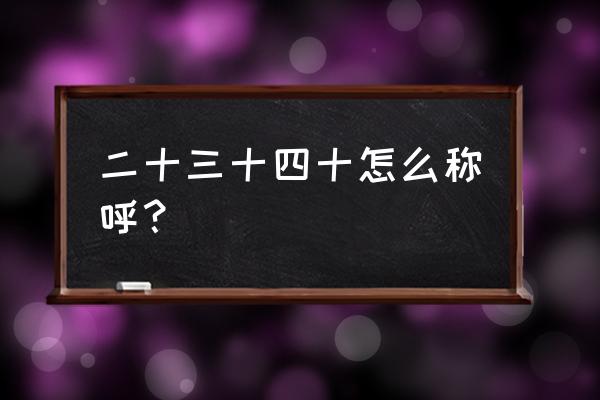 二十三十四十怎么称呼？